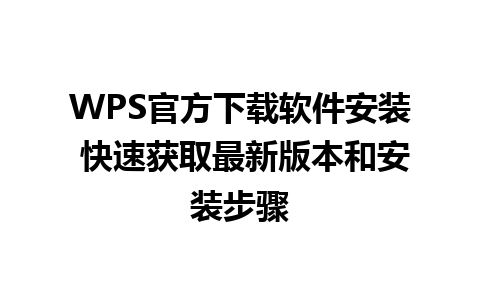 WPS官方下载软件安装 快速获取最新版本和安装步骤